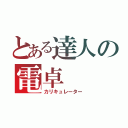 とある達人の電卓
カリキュレーター